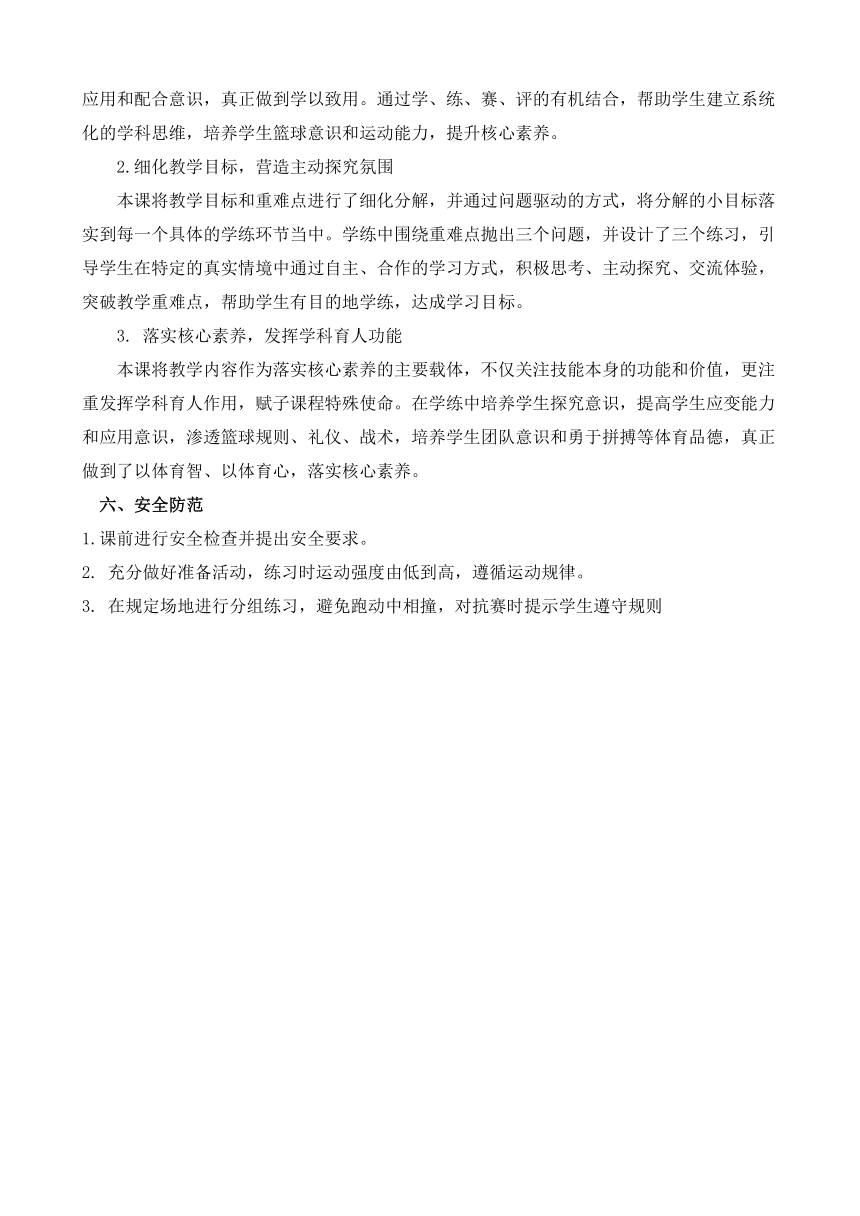 应用和配合意识，真正做到学以致用。通过学、练、赛、评的有机结合，帮助学生建立系统化的学科思维，培养学生篮球意识和运动能力，提升核心素养。

2.细化教学目标，营造主动探究氛围

本课将教学目标和重难点进行了细化分解，并通过问题驱动的方式，将分解的小目标落实到每一个具体的学练环节当中。学练中围绕重难点抛出三个问题，并设计了三个练习，引导学生在特定的真实情境中通过自主、合作的学习方式，积极思考、主动探究、交流体验，突破教学重难点，帮助学生有目的地学练，达成学习目标。

3. 落实核心素养，发挥学科育人功能

本课将教学内容作为落实核心素养的主要载体，不仅关注技能本身的功能和价值，更注重发挥学科育人作用，赋予课程特殊使命。在学练中培养学生探究意识，提高学生应变能力和应用意识，渗透篮球规则、礼仪、战术，培养学生团队意识和勇于拼搏等体育品德，真正做到了以体育智、以体育心，落实核心素养。

六、安全防范

1.课前进行安全检查并提出安全要求。

2. 充分做好准备活动，练习时运动强度由低到高，遵循运动规律。

3. 在规定场地进行分组练习，避免跑动中相撞，对抗赛时提示学生遵守规则